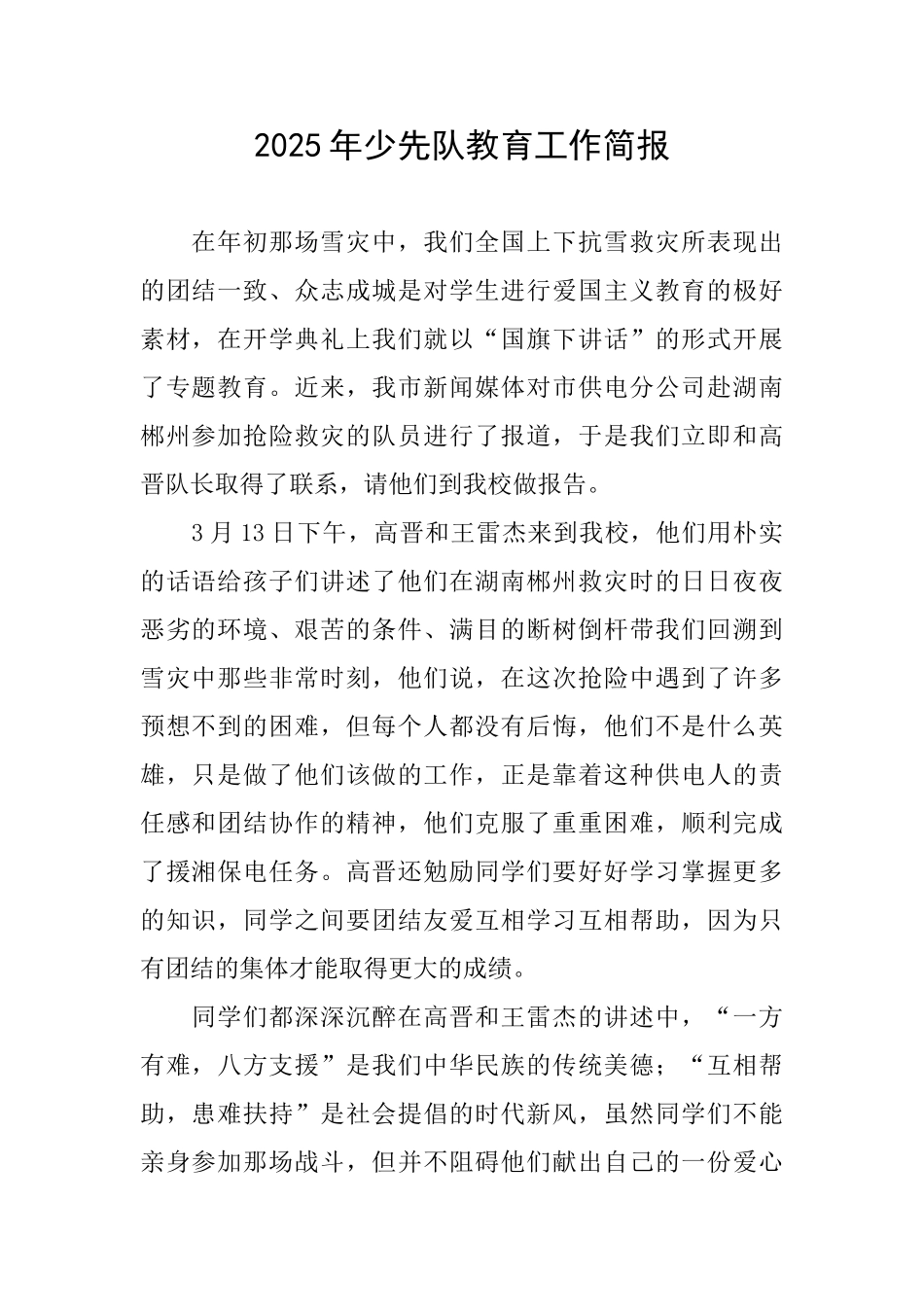 2025年少先队教育工作简报

在年初那场雪灾中，我们全国上下抗雪救灾所表现出的团结一致、众志成城是对学生进行爱国主义教育的极好素材，在开学典礼上我们就以“国旗下讲话”的形式开展了专题教育。近来，我市新闻媒体对市供电分公司赴湖南郴州参加抢险救灾的队员进行了报道，于是我们立即和高晋队长取得了联系，请他们到我校做报告。

3月13日下午，高晋和王雷杰来到我校，他们用朴实的话语给孩子们讲述了他们在湖南郴州救灾时的日日夜夜恶劣的环境、艰苦的条件、满目的断树倒杆带我们回溯到雪灾中那些非常时刻，他们说，在这次抢险中遇到了许多预想不到的困难，但每个人都没有后悔，他们不是什么英雄，只是做了他们该做的工作，正是靠着这种供电人的责任感和团结协作的精神，他们克服了重重困难，顺利完成了援湘保电任务。高晋还勉励同学们要好好学习掌握更多的知识，同学之间要团结友爱互相学习互相帮助，因为只有团结的集体才能取得更大的成绩。

同学们都深深沉醉在高晋和王雷杰的讲述中，“一方有难，八方支援”是我们中华民族的传统美德；“互相帮助，患难扶持”是社会提倡的时代新风，虽然同学们不能亲身参加那场战斗，但并不阻碍他们献出自己的一份爱心